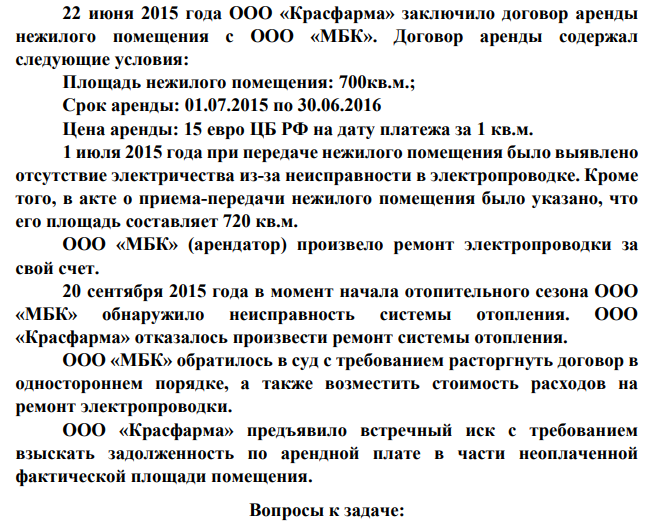 22 июня 2015 года ООО «Красфарма» заключило договор аренды нежилого помещения с ООО «МБК». Договор аренды содержал следующие условия:

Площадь нежилого помещения: 700кв.м.;

Срок аренды: 01.07.2015 по 30.06.2016

Цена аренды: 15 евро ЦБ РФ на дату платежа за 1 кв.м.

1 июля 2015 года при передаче нежилого помещения было выявлено отсутствие электричества из-за неисправности в электропроводке. Кроме того, в акте о приема-передачи нежилого помещения было указано, что его площадь составляет 720 кв.м.

ООО «МБК» (арендатор) произвело ремонт электропроводки за свой счет.

20 сентября 2015 года в момент начала отопительного сезона ООО «МБК» обнаружило неисправность системы отопления. ООО «Красфарма» отказалось произвести ремонт системы отопления.

ООО «МБК» обратилось в суд с требованием расторгнуть договор в одностороннем порядке, а также возместить стоимость расходов на ремонт электропроводки.

ООО «Красфарма» предъявило встречный иск с требованием взыскать задолженность по арендной плате в части неоплаченной фактической площади помещения.

Вопросы к задаче: